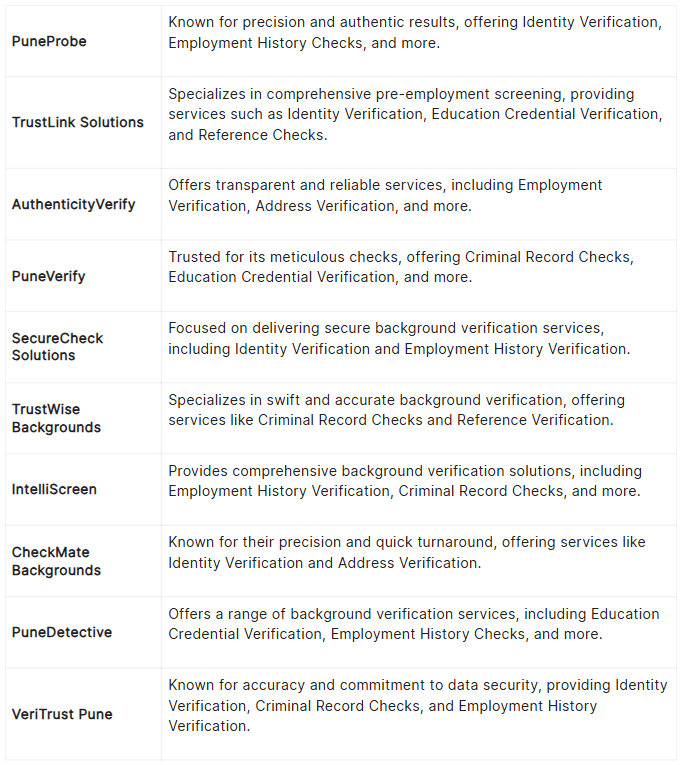 | | |
|---|---|
| **PuneProbe** | Known for precision and authentic results, offering Identity Verification, Employment History Checks, and more. |
| **TrustLink Solutions** | Specializes in comprehensive pre-employment screening, providing services such as Identity Verification, Education Credential Verification, and Reference Checks. |
| **AuthenticityVerify** | Offers transparent and reliable services, including Employment Verification, Address Verification, and more. |
| **PuneVerify** | Trusted for its meticulous checks, offering Criminal Record Checks, Education Credential Verification, and more. |
| **SecureCheck Solutions** | Focused on delivering secure background verification services, including Identity Verification and Employment History Verification. |
| **TrustWise Backgrounds** | Specializes in swift and accurate background verification, offering services like Criminal Record Checks and Reference Verification. |
| **IntelliScreen** | Provides comprehensive background verification solutions, including Employment History Verification, Criminal Record Checks, and more. |
| **CheckMate Backgrounds** | Known for their precision and quick turnaround, offering services like Identity Verification and Address Verification. |
| **PuneDetective** | Offers a range of background verification services, including Education Credential Verification, Employment History Checks, and more. |
| **VeriTrust Pune** | Known for accuracy and commitment to data security, providing Identity Verification, Criminal Record Checks, and Employment History Verification. |